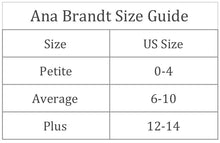 Ana Brandt Size Guide

| Size | US Size |
|---|---|
| Petite | 0-4 |
| Average | 6-10 |
| Plus | 12-14 |